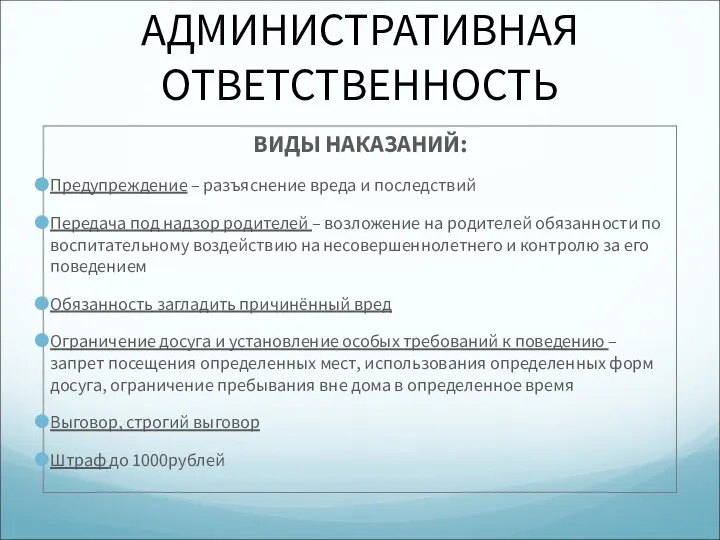 АДМИНИСТРАТИВНАЯ ОТВЕТСТВЕННОСТЬ

ВИДЫ НАКАЗАНИЙ:

Предупреждение – разъяснение вреда и последствий

Передача под надзор родителей – возложение на родителей обязанности по воспитательному воздействию на несовершеннолетнего и контролю за его поведением

Обязанность загладить причинённый вред

Ограничение досуга и установление особых требований к поведению – запрет посещения определенных мест, использования определенных форм досуга, ограничение пребывания вне дома в определенное время

Выговор, строгий выговор

Штраф до 1000рублей